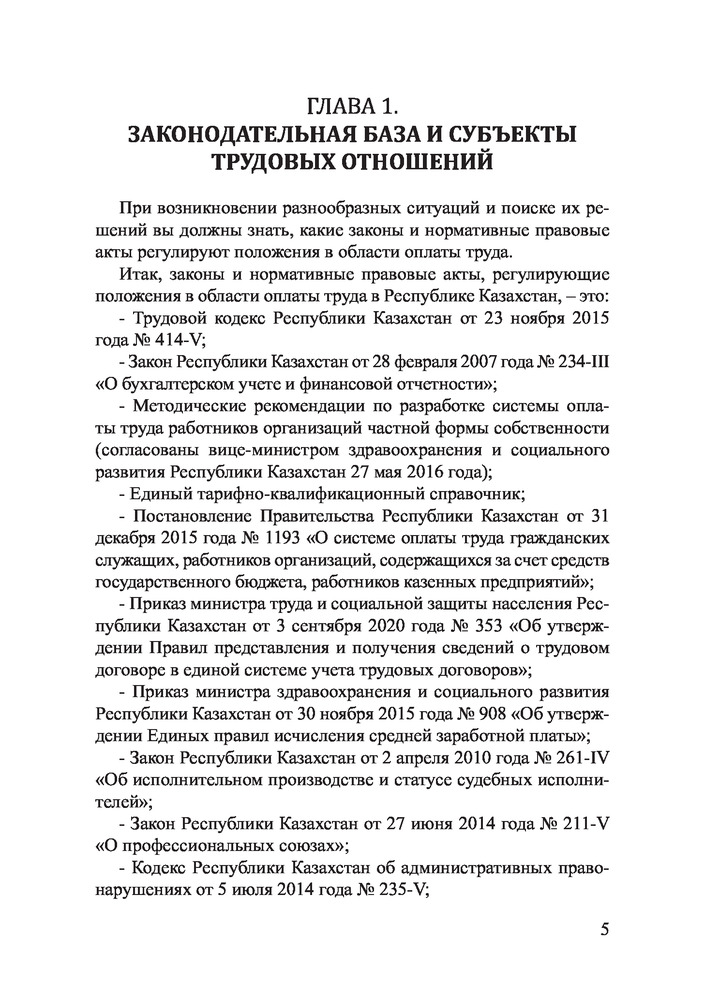 ГЛАВА 1.
ЗАКОНОДАТЕЛЬНАЯ БАЗА И СУБЪЕКТЫ ТРУДОВЫХ ОТНОШЕНИЙ

При возникновении разнообразных ситуаций и поиске их решений вы должны знать, какие законы и нормативные правовые акты регулируют положения в области оплаты труда.

Итак, законы и нормативные правовые акты, регулирующие положения в области оплаты труда в Республике Казахстан, – это:

- Трудовой кодекс Республики Казахстан от 23 ноября 2015 года № 414-V;

- Закон Республики Казахстан от 28 февраля 2007 года № 234-III «О бухгалтерском учете и финансовой отчетности»;

- Методические рекомендации по разработке системы оплаты труда работников организаций частной формы собственности (согласованы вице-министром здравоохранения и социального развития Республики Казахстан 27 мая 2016 года);

- Единый тарифно-квалификационный справочник;

- Постановление Правительства Республики Казахстан от 31 декабря 2015 года № 1193 «О системе оплаты труда гражданских служащих, работников организаций, содержащихся за счет средств государственного бюджета, работников казенных предприятий»;

- Приказ министра труда и социальной защиты населения Республики Казахстан от 3 сентября 2020 года № 353 «Об утверждении Правил представления и получения сведений о трудовом договоре в единой системе учета трудовых договоров»;

- Приказ министра здравоохранения и социального развития Республики Казахстан от 30 ноября 2015 года № 908 «Об утверждении Единых правил исчисления средней заработной платы»;

- Закон Республики Казахстан от 2 апреля 2010 года № 261-IV «Об исполнительном производстве и статусе судебных исполнителей»;

- Закон Республики Казахстан от 27 июня 2014 года № 211-V «О профессиональных союзах»;

- Кодекс Республики Казахстан об административных правонарушениях от 5 июля 2014 года № 235-V;

5